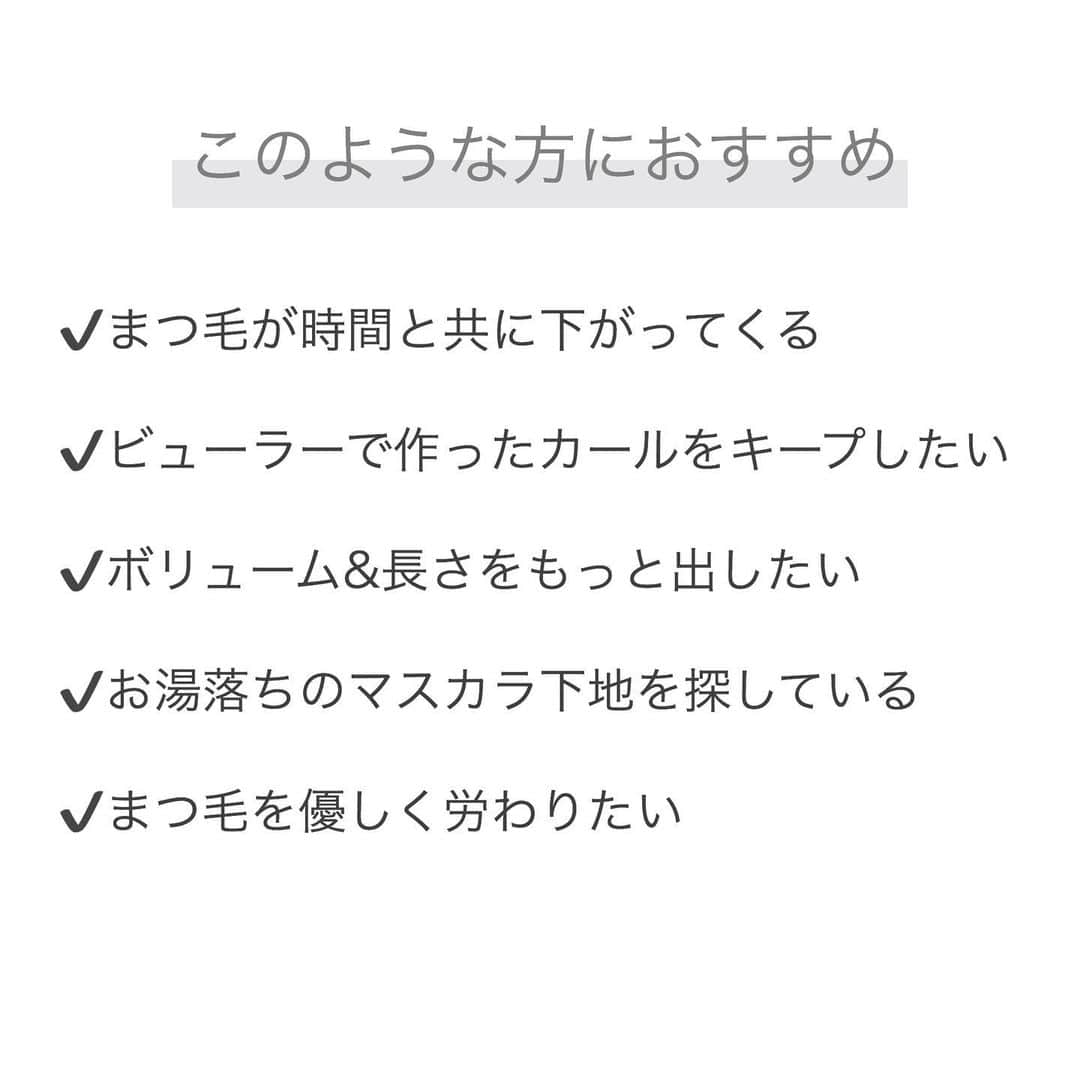 このような方におすすめ

✔まつ毛が時間と共に下がってくる

✔ビューラーで作ったカールをキープしたい

✔ボリューム&長さをもっと出したい

✔お湯落ちのマスカラ下地を探している

✔まつ毛を優しく労わりたい